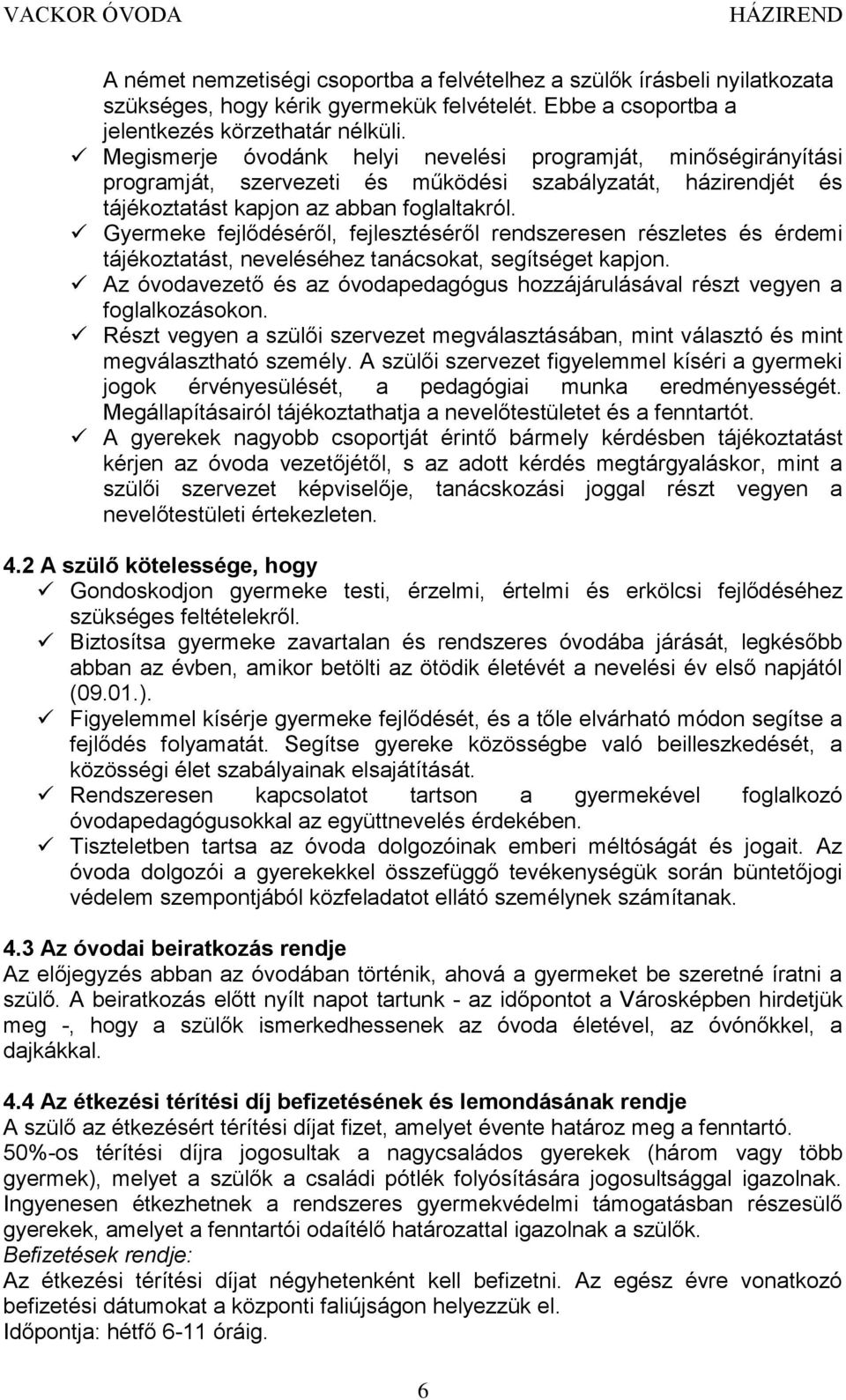 VACKOR ÓVODA HÁZIREND

A német nemzetiségi csoportba a felvételhez a szülők írásbeli nyilatkozata szükséges, hogy kérik gyermekük felvételét. Ebbe a csoportba a jelentkezés körzethatár nélküli.
✓ Megismerje óvodánk helyi nevelési programját, minőségirányítási programját, szervezeti és működési szabályzatát, házirendjét és tájékoztatást kapjon az abban foglaltakról.
✓ Gyermeke fejlődéséről, fejlesztéséről rendszeresen részletes és érdemi tájékoztatást, neveléséhez tanácsokat, segítséget kapjon.
✓ Az óvodavezető és az óvodapedagógus hozzájárulásával részt vegyen a foglalkozásokon.
✓ Részt vegyen a szülői szervezet megválasztásában, mint választó és mint megválasztható személy. A szülői szervezet figyelemmel kíséri a gyermeki jogok érvényesülését, a pedagógiai munka eredményességét. Megállapításairól tájékoztathatja a nevelőtestületet és a fenntartót.
✓ A gyerekek nagyobb csoportját érintő bármely kérdésben tájékoztatást kérjen az óvoda vezetőjétől, s az adott kérdés megtárgyaláskor, mint a szülői szervezet képviselője, tanácskozási joggal részt vegyen a nevelőtestületi értekezleten.

4.2 A szülő kötelessége, hogy
✓ Gondoskodjon gyermeke testi, érzelmi, értelmi és erkölcsi fejlődéséhez szükséges feltételekről.
✓ Biztosítsa gyermeke zavartalan és rendszeres óvodába járását, legkésőbb abban az évben, amikor betölti az ötödik életévét a nevelési év első napjától (09.01.).
✓ Figyelemmel kísérje gyermeke fejlődését, és a tőle elvárható módon segítse a fejlődés folyamatát. Segítse gyereke közösségbe való beilleszkedését, a közösségi élet szabályainak elsajátítását.
✓ Rendszeresen kapcsolatot tartson a gyermekével foglalkozó óvodapedagógusokkal az együttnevelés érdekében.
✓ Tiszteletben tartsa az óvoda dolgozóinak emberi méltóságát és jogait. Az óvoda dolgozói a gyerekekkel összefüggő tevékenységük során büntetőjogi védelem szempontjából közfeladatot ellátó személynek számítanak.

4.3 Az óvodai beiratkozás rendje
Az előjegyzés abban az óvodában történik, ahová a gyermeket be szeretné íratni a szülő. A beiratkozás előtt nyílt napot tartunk - az időpontot a Városképben hirdetjük meg -, hogy a szülők ismerkedhessenek az óvoda életével, az óvónőkkel, a dajkákkal.

4.4 Az étkezési térítési díj befizetésének és lemondásának rendje
A szülő az étkezésért térítési díjat fizet, amelyet évente határoz meg a fenntartó. 50%-os térítési díjra jogosultak a nagycsaládos gyerekek (három vagy több gyermek), melyet a szülők a családi pótlék folyósítására jogosultsággal igazolnak. Ingyenesen étkezhetnek a rendszeres gyermekvédelmi támogatásban részesülő gyerekek, amelyet a fenntartói odaítélő határozattal igazolnak a szülők.
Befizetések rendje:
Az étkezési térítési díjat négyhetenként kell befizetni. Az egész évre vonatkozó befizetési dátumokat a központi faliújságon helyezzük el.
Időpontja: hétfő 6-11 óráig.

6